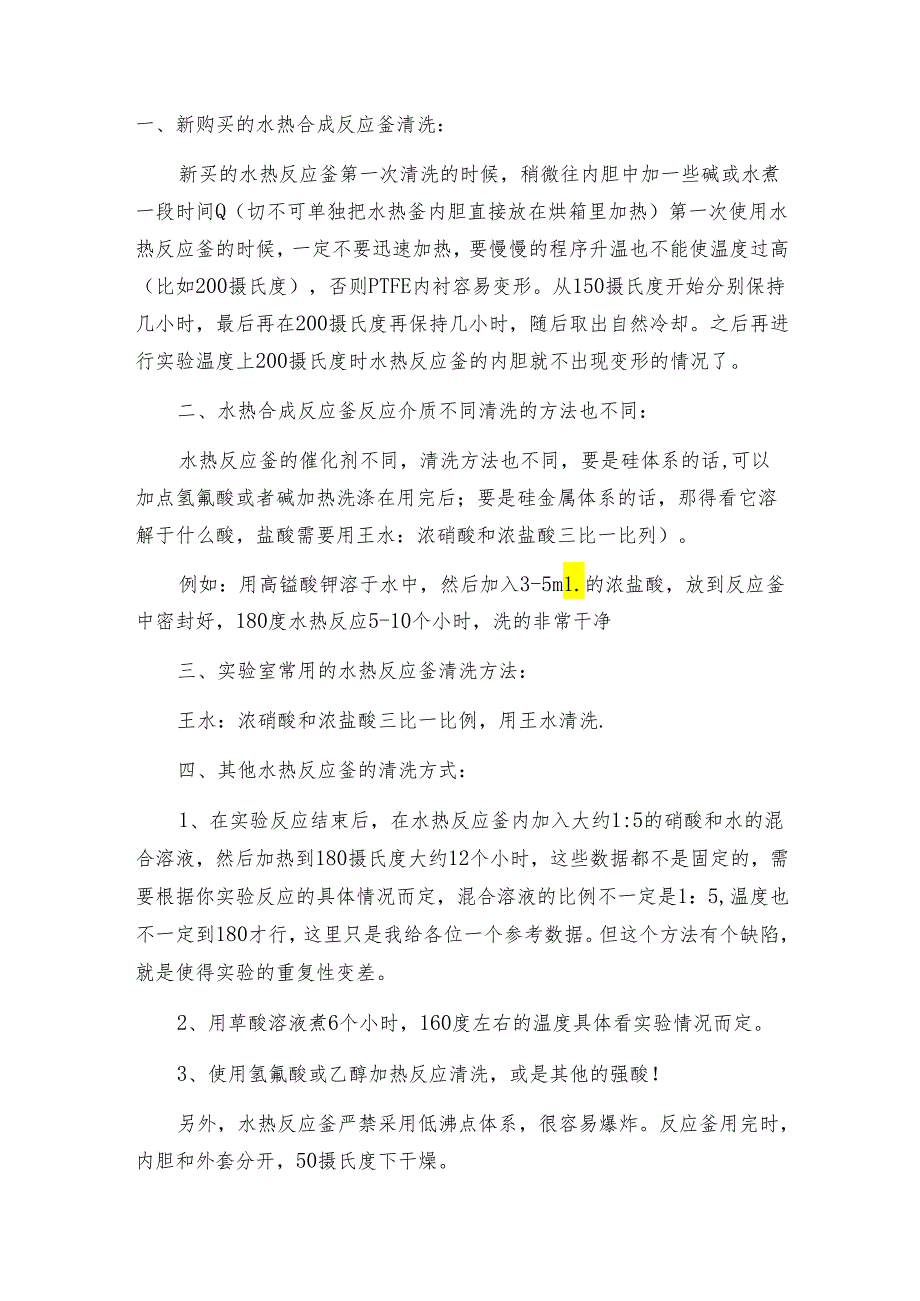 一、新购买的水热合成反应釜清洗：

新买的水热反应釜第一次清洗的时候，稍微往内胆中加一些碱或水煮一段时间Q（切不可单独把水热釜内胆直接放在烘箱里加热）第一次使用水热反应釜的时候，一定不要迅速加热，要慢慢的程序升温也不能使温度过高（比如200摄氏度），否则PTFE内衬容易变形。从150摄氏度开始分别保持几小时，最后再在200摄氏度再保持几小时，随后取出自然冷却。之后再进行实验温度上200摄氏度时水热反应釜的内胆就不出现变形的情况了。

二、水热合成反应釜反应介质不同清洗的方法也不同：

水热反应釜的催化剂不同，清洗方法也不同，要是硅体系的话,可以加点氢氟酸或者碱加热洗涤在用完后；要是硅金属体系的话，那得看它溶解于什么酸，盐酸需要用王水：浓硝酸和浓盐酸三比一比列）。

例如：用高锰酸钾溶于水中，然后加入3-5ml.的浓盐酸，放到反应釜中密封好，180度水热反应5-10个小时，洗的非常干净

三、实验室常用的水热反应釜清洗方法：

王水：浓硝酸和浓盐酸三比一比例，用王水清洗.

四、其他水热反应釜的清洗方式：

1、在实验反应结束后，在水热反应釜内加入大约1:5的硝酸和水的混合溶液，然后加热到180摄氏度大约12个小时，这些数据都不是固定的，需要根据你实验反应的具体情况而定，混合溶液的比例不一定是1：5,温度也不一定到180才行，这里只是我给各位一个参考数据。但这个方法有个缺陷，就是使得实验的重复性变差。

2、用草酸溶液煮6个小时，160度左右的温度具体看实验情况而定。

3、使用氢氟酸或乙醇加热反应清洗，或是其他的强酸！

另外，水热反应釜严禁采用低沸点体系，很容易爆炸。反应釜用完时，内胆和外套分开，50摄氏度下干燥。